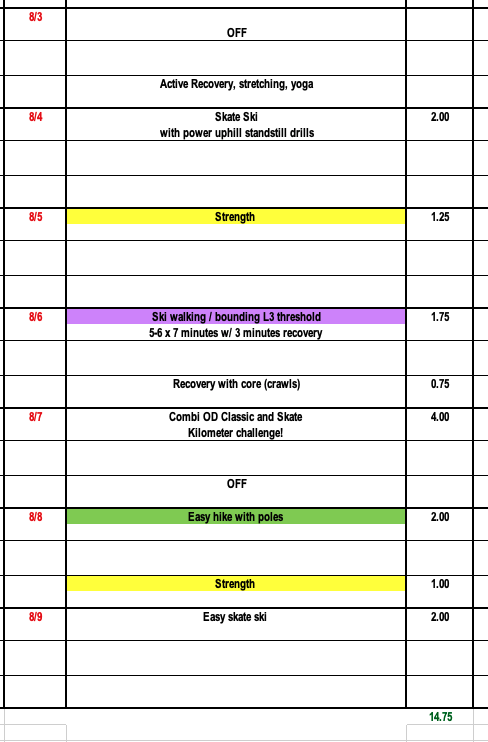 | | | |
|---|---|---|
| 8/3 | OFF | |
| | | |
| | Active Recovery, stretching, yoga | |
| 8/4 | Skate Ski with power uphill standstill drills | 2.00 |
| | | |
| | | |
| 8/5 | Strength | 1.25 |
| | | |
| | | |
| 8/6 | Ski walking / bounding L3 threshold 5-6 x 7 minutes w/ 3 minutes recovery | 1.75 |
| | | |
| | Recovery with core (crawls) | 0.75 |
| 8/7 | Combi OD Classic and Skate Kilometer challenge! | 4.00 |
| | | |
| | OFF | |
| 8/8 | Easy hike with poles | 2.00 |
| | | |
| | Strength | 1.00 |
| 8/9 | Easy skate ski | 2.00 |
| | | |
| | | |
| | | 14.75 |